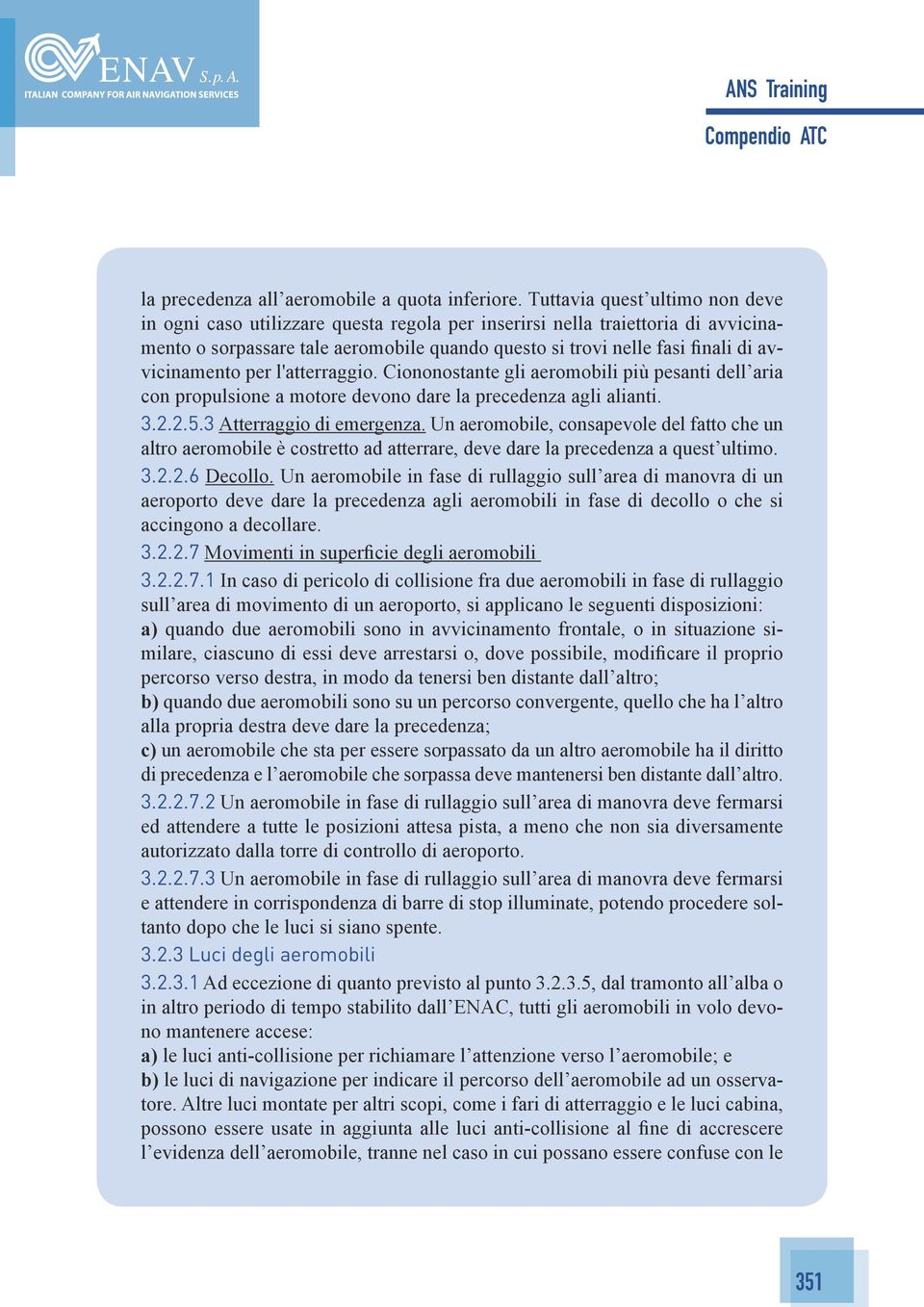 ENAV S.p.A.
ITALIAN COMPANY FOR AIR NAVIGATION SERVICES

ANS Training
Compendio ATC

la precedenza all’aeromobile a quota inferiore. Tuttavia quest’ultimo non deve in ogni caso utilizzare questa regola per inserirsi nella traiettoria di avvicinamento o sorpassare tale aeromobile quando questo si trovi nelle fasi finali di avvicinamento per l'atterraggio. Ciononostante gli aeromobili più pesanti dell’aria con propulsione a motore devono dare la precedenza agli alianti.
3.2.2.5.3 Atterraggio di emergenza. Un aeromobile, consapevole del fatto che un altro aeromobile è costretto ad atterrare, deve dare la precedenza a quest’ultimo.
3.2.2.6 Decollo. Un aeromobile in fase di rullaggio sull’area di manovra di un aeroporto deve dare la precedenza agli aeromobili in fase di decollo o che si accingono a decollare.
3.2.2.7 Movimenti in superficie degli aeromobili
3.2.2.7.1 In caso di pericolo di collisione fra due aeromobili in fase di rullaggio sull’area di movimento di un aeroporto, si applicano le seguenti disposizioni:
a) quando due aeromobili sono in avvicinamento frontale, o in situazione similare, ciascuno di essi deve arrestarsi o, dove possibile, modificare il proprio percorso verso destra, in modo da tenersi ben distante dall’altro;
b) quando due aeromobili sono su un percorso convergente, quello che ha l’altro alla propria destra deve dare la precedenza;
c) un aeromobile che sta per essere sorpassato da un altro aeromobile ha il diritto di precedenza e l’aeromobile che sorpassa deve mantenersi ben distante dall’altro.
3.2.2.7.2 Un aeromobile in fase di rullaggio sull’area di manovra deve fermarsi ed attendere a tutte le posizioni attesa pista, a meno che non sia diversamente autorizzato dalla torre di controllo di aeroporto.
3.2.2.7.3 Un aeromobile in fase di rullaggio sull’area di manovra deve fermarsi e attendere in corrispondenza di barre di stop illuminate, potendo procedere soltanto dopo che le luci si siano spente.
3.2.3 Luci degli aeromobili
3.2.3.1 Ad eccezione di quanto previsto al punto 3.2.3.5, dal tramonto all’alba o in altro periodo di tempo stabilito dall’ENAC, tutti gli aeromobili in volo devono mantenere accese:
a) le luci anti-collisione per richiamare l’attenzione verso l’aeromobile; e
b) le luci di navigazione per indicare il percorso dell’aeromobile ad un osservatore. Altre luci montate per altri scopi, come i fari di atterraggio e le luci cabina, possono essere usate in aggiunta alle luci anti-collisione al fine di accrescere l’evidenza dell’aeromobile, tranne nel caso in cui possano essere confuse con le

351